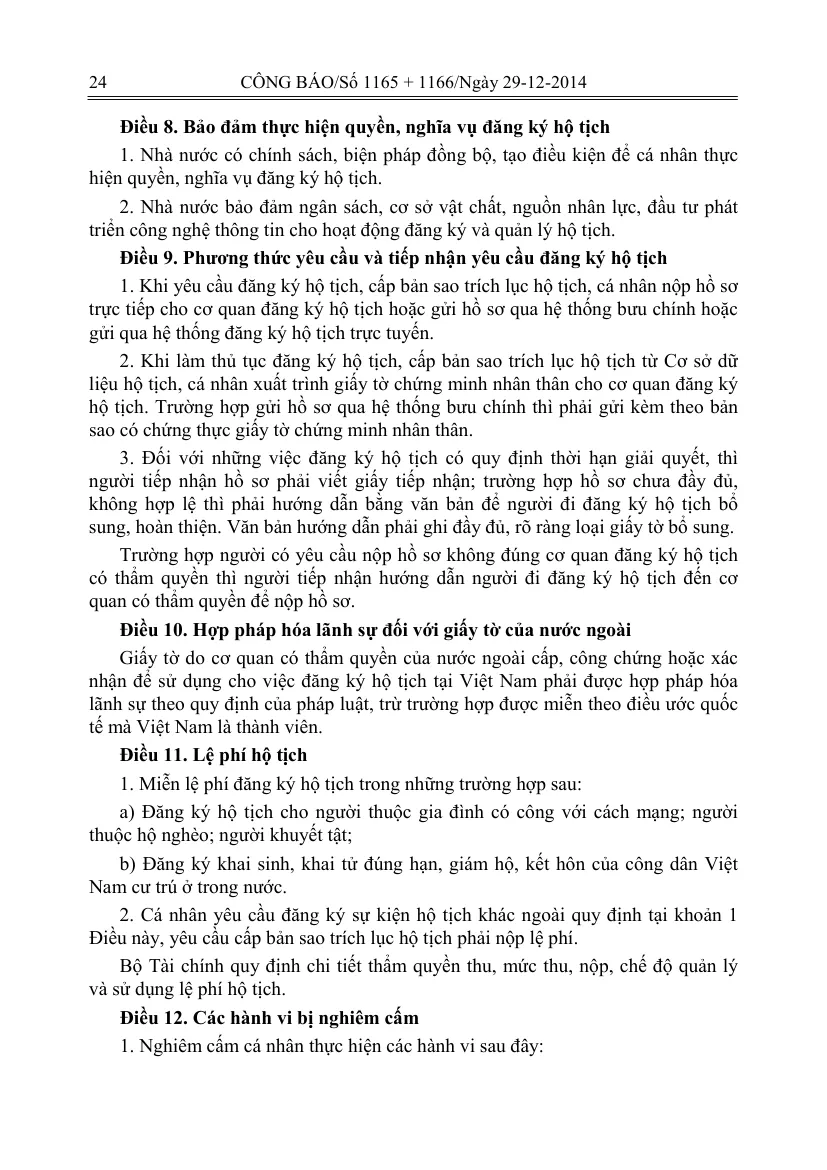 24 CÔNG BÁO/Số 1165 + 1166/Ngày 29-12-2014

Điều 8. Bảo đảm thực hiện quyền, nghĩa vụ đăng ký hộ tịch

1. Nhà nước có chính sách, biện pháp đồng bộ, tạo điều kiện để cá nhân thực hiện quyền, nghĩa vụ đăng ký hộ tịch.

2. Nhà nước bảo đảm ngân sách, cơ sở vật chất, nguồn nhân lực, đầu tư phát triển công nghệ thông tin cho hoạt động đăng ký và quản lý hộ tịch.

Điều 9. Phương thức yêu cầu và tiếp nhận yêu cầu đăng ký hộ tịch

1. Khi yêu cầu đăng ký hộ tịch, cấp bản sao trích lục hộ tịch, cá nhân nộp hồ sơ trực tiếp cho cơ quan đăng ký hộ tịch hoặc gửi hồ sơ qua hệ thống bưu chính hoặc gửi qua hệ thống đăng ký hộ tịch trực tuyến.

2. Khi làm thủ tục đăng ký hộ tịch, cấp bản sao trích lục hộ tịch từ Cơ sở dữ liệu hộ tịch, cá nhân xuất trình giấy tờ chứng minh nhân thân cho cơ quan đăng ký hộ tịch. Trường hợp gửi hồ sơ qua hệ thống bưu chính thì phải gửi kèm theo bản sao có chứng thực giấy tờ chứng minh nhân thân.

3. Đối với những việc đăng ký hộ tịch có quy định thời hạn giải quyết, thì người tiếp nhận hồ sơ phải viết giấy tiếp nhận; trường hợp hồ sơ chưa đầy đủ, không hợp lệ thì phải hướng dẫn bằng văn bản để người đi đăng ký hộ tịch bổ sung, hoàn thiện. Văn bản hướng dẫn phải ghi đầy đủ, rõ ràng loại giấy tờ bổ sung.

Trường hợp người có yêu cầu nộp hồ sơ không đúng cơ quan đăng ký hộ tịch có thẩm quyền thì người tiếp nhận hướng dẫn người đi đăng ký hộ tịch đến cơ quan có thẩm quyền để nộp hồ sơ.

Điều 10. Hợp pháp hóa lãnh sự đối với giấy tờ của nước ngoài

Giấy tờ do cơ quan có thẩm quyền của nước ngoài cấp, công chứng hoặc xác nhận để sử dụng cho việc đăng ký hộ tịch tại Việt Nam phải được hợp pháp hóa lãnh sự theo quy định của pháp luật, trừ trường hợp được miễn theo điều ước quốc tế mà Việt Nam là thành viên.

Điều 11. Lệ phí hộ tịch

1. Miễn lệ phí đăng ký hộ tịch trong những trường hợp sau:

a) Đăng ký hộ tịch cho người thuộc gia đình có công với cách mạng; người thuộc hộ nghèo; người khuyết tật;

b) Đăng ký khai sinh, khai tử đúng hạn, giám hộ, kết hôn của công dân Việt Nam cư trú ở trong nước.

2. Cá nhân yêu cầu đăng ký sự kiện hộ tịch khác ngoài quy định tại khoản 1 Điều này, yêu cầu cấp bản sao trích lục hộ tịch phải nộp lệ phí.

Bộ Tài chính quy định chi tiết thẩm quyền thu, mức thu, nộp, chế độ quản lý và sử dụng lệ phí hộ tịch.

Điều 12. Các hành vi bị nghiêm cấm

1. Nghiêm cấm cá nhân thực hiện các hành vi sau đây: